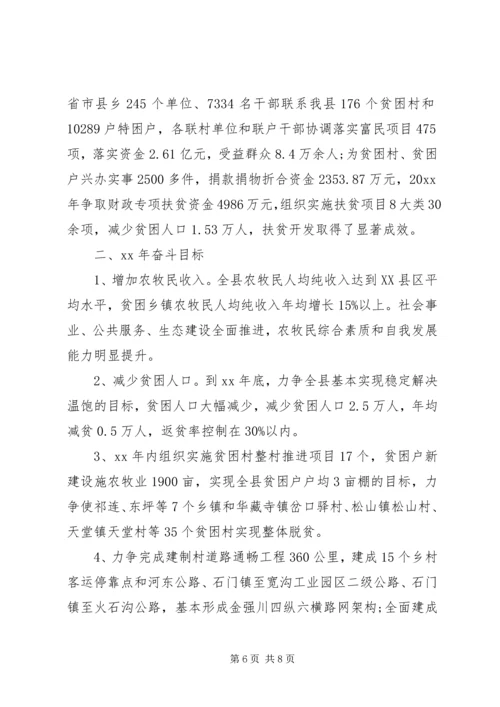 省市县乡 245 个单位、7334 名干部联系我县 176 个贫困村和 10289 户特困户，各联村单位和联户干部协调落实富民项目 475 项，落实资金 2.61 亿元，受益群众 8.4 万余人；为贫困村、贫困户兴办实事 2500 多件，捐款捐物折合资金 2353.87 万元，20xx 年争取财政专项扶贫资金 4986 万元，组织实施扶贫项目 8 大类 30 余项，减少贫困人口 1.53 万人，扶贫开发取得了显著成效。

二、xx 年奋斗目标

1、增加农牧民收入。全县农牧民人均纯收入达到 XX 县区平均水平，贫困乡镇农牧民人均纯收入年均增长 15%以上。社会事业、公共服务、生态建设全面推进，农牧民综合素质和自我发展能力明显提升。

2、减少贫困人口。到 xx 年底，力争全县基本实现稳定解决温饱的目标，贫困人口大幅减少，减少贫困人口 2.5 万人，年均减贫 0.5 万人，返贫率控制在 30%以内。

3、xx 年内组织实施贫困村整村推进项目 17 个，贫困户新建设施农牧业 1900 亩，实现全县贫困户户均 3 亩棚的目标，力争使祁连、东坪等 7 个乡镇和华藏寺镇岔口驿村、松山镇松山村、天堂镇天堂村等 35 个贫困村实现整体脱贫。

4、力争完成建制村道路通畅工程 360 公里，建成 15 个乡村客运停靠点和河东公路、石门镇至宽沟工业园区二级公路、石门镇至火石沟公路，基本形成金强川四纵六横路网架构；全面建成

第 6 页 共 8 页